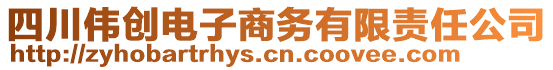 四川伟创电子商务有限责任公司
http://zyhobartrhys.cn.coovee.com